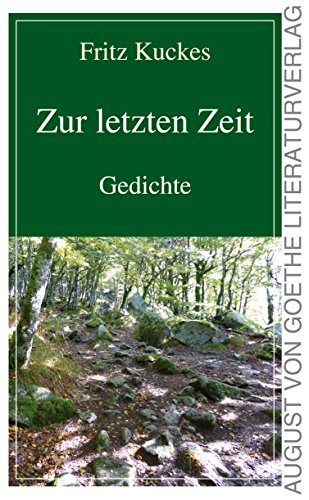 Fritz Kuckes

Zur letzten Zeit

Gedichte

AUGUST VON GOETHE LITERATURVERLAG